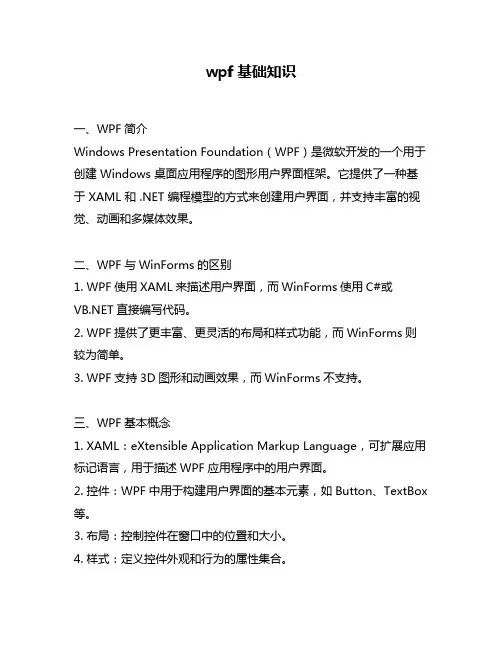 wpf 基础知识

一、WPF 简介
Windows Presentation Foundation（WPF）是微软开发的一个用于创建 Windows 桌面应用程序的图形用户界面框架。它提供了一种基于 XAML 和 .NET 编程模型的方式来创建用户界面，并支持丰富的视觉、动画和多媒体效果。

二、WPF 与 WinForms 的区别
1. WPF 使用 XAML 来描述用户界面，而 WinForms 使用 C#或 VB.NET 直接编写代码。
2. WPF 提供了更丰富、更灵活的布局和样式功能，而 WinForms 则较为简单。
3. WPF 支持 3D 图形和动画效果，而 WinForms 不支持。

三、WPF 基本概念
1. XAML：eXtensible Application Markup Language，可扩展应用标记语言，用于描述 WPF 应用程序中的用户界面。
2. 控件：WPF 中用于构建用户界面的基本元素，如 Button、TextBox 等。
3. 布局：控制控件在窗口中的位置和大小。
4. 样式：定义控件外观和行为的属性集合。